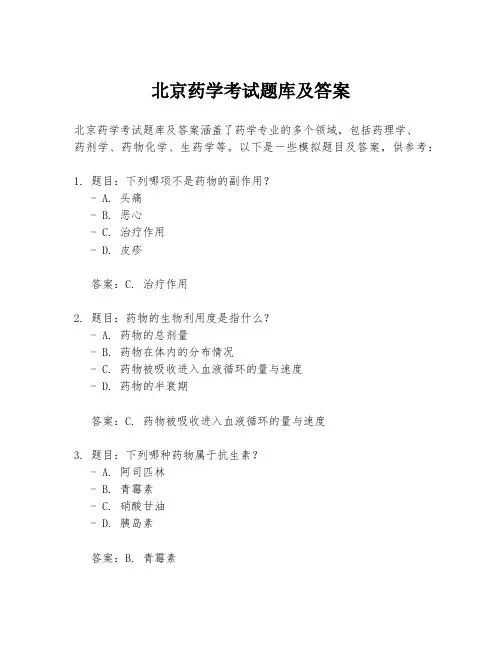 北京药学考试题库及答案

北京药学考试题库及答案涵盖了药学专业的多个领域，包括药理学、药剂学、药物化学、生药学等。以下是一些模拟题目及答案，供参考：

1. 题目：下列哪项不是药物的副作用？
- A. 头痛
- B. 恶心
- C. 治疗作用
- D. 皮疹

答案：C. 治疗作用

2. 题目：药物的生物利用度是指什么？
- A. 药物的总剂量
- B. 药物在体内的分布情况
- C. 药物被吸收进入血液循环的量与速度
- D. 药物的半衰期

答案：C. 药物被吸收进入血液循环的量与速度

3. 题目：下列哪种药物属于抗生素？
- A. 阿司匹林
- B. 青霉素
- C. 硝酸甘油
- D. 胰岛素

答案：B. 青霉素